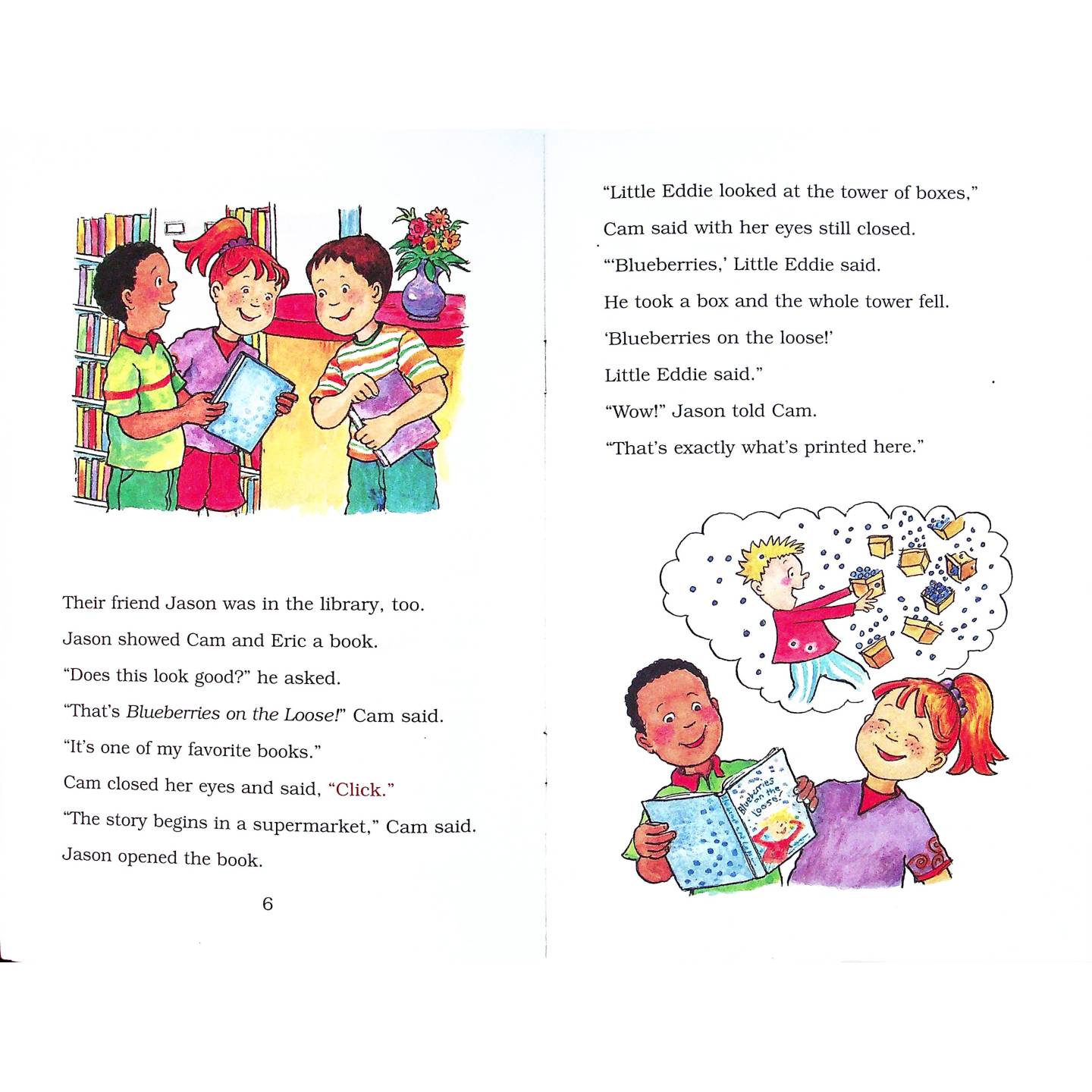 Their friend Jason was in the library, too.

Jason showed Cam and Eric a book.

"Does this look good?" he asked.

"That's Blueberries on the Loose!" Cam said.

"It's one of my favorite books."

Cam closed her eyes and said, "Click."

"The story begins in a supermarket," Cam said.

Jason opened the book.

6

"Little Eddie looked at the tower of boxes,"

Cam said with her eyes still closed.

"'Blueberries,' Little Eddie said.

He took a box and the whole tower fell.

'Blueberries on the loose!'

Little Eddie said."

"Wow!" Jason told Cam.

"That's exactly what's printed here."

Blueberries on the loose!